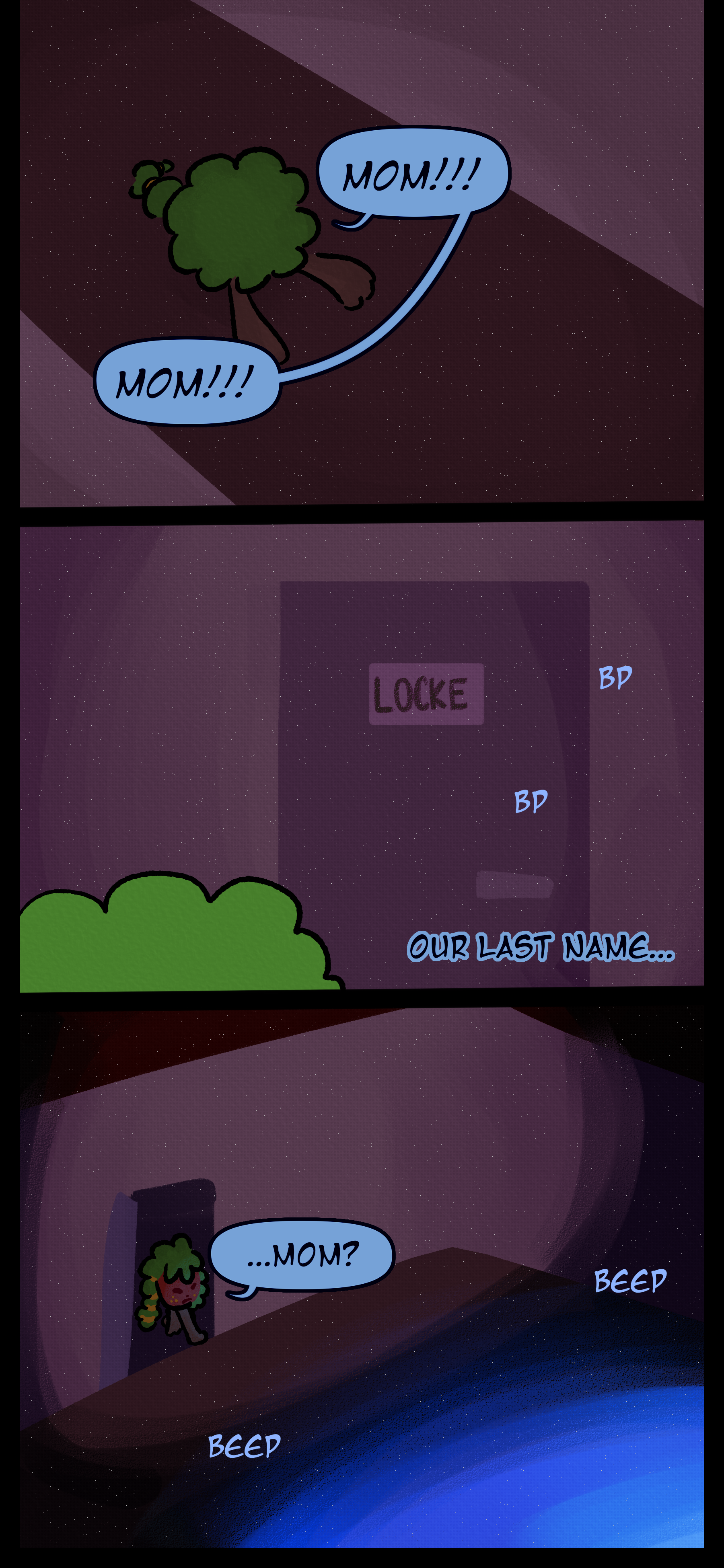 MOM!!!

MOM!!!

LOCKE

BP

BP

OUR LAST NAME...

...MOM?

BEEP

BEEP